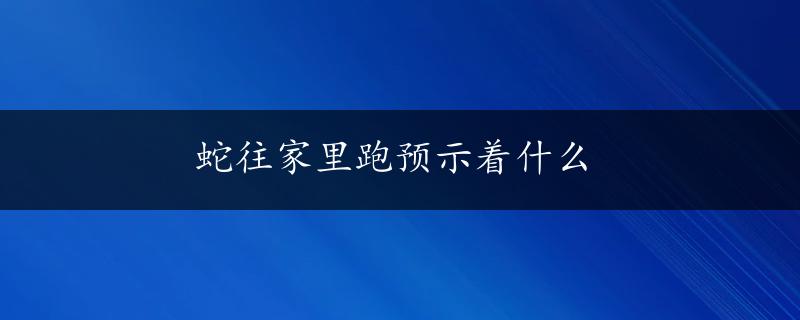 蛇往家里跑预示着什么